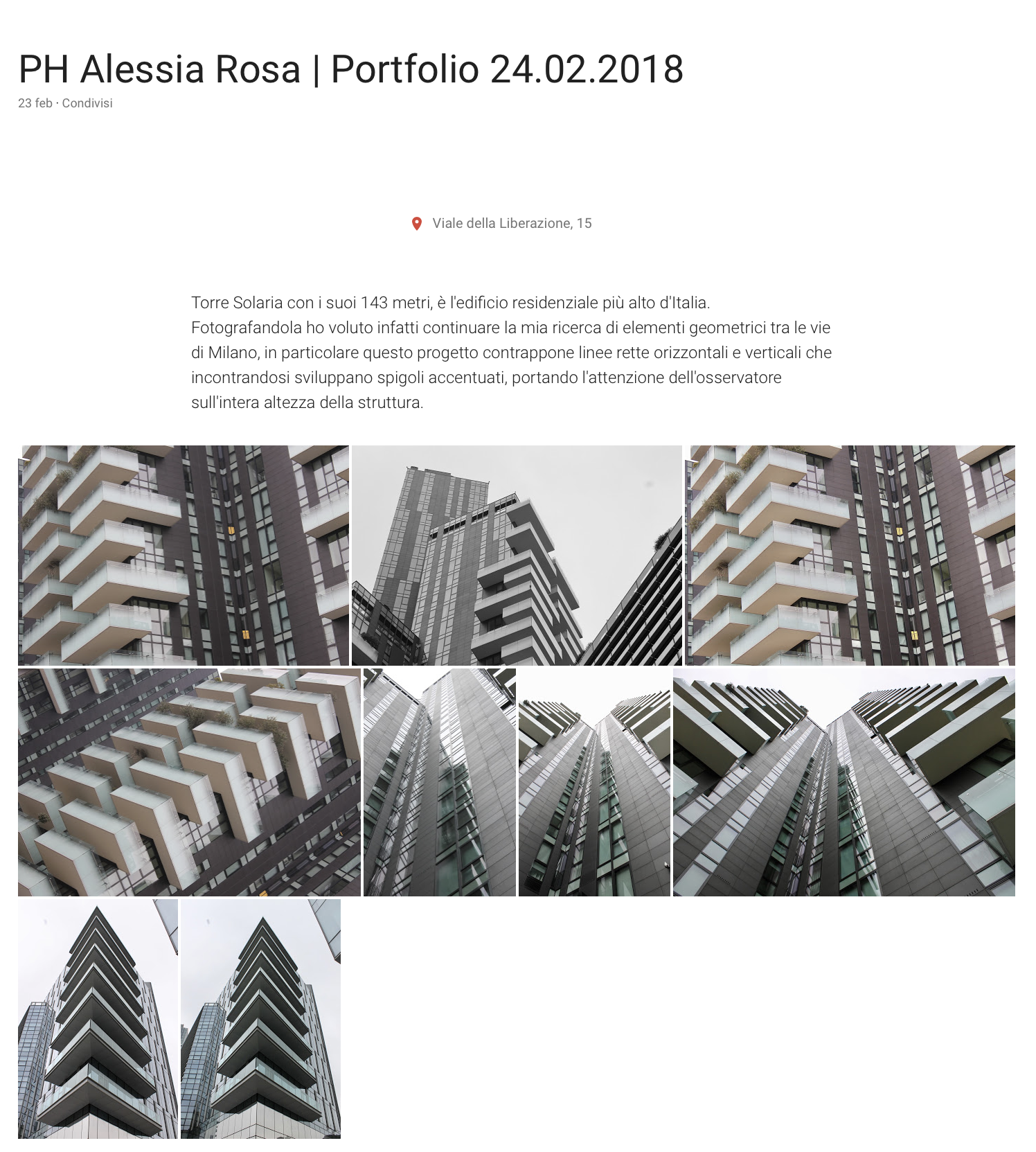 PH Alessia Rosa | Portfolio 24.02.2018

23 feb · Condivisi

Viale della Liberazione, 15

Torre Solaria con i suoi 143 metri, è l'edificio residenziale più alto d'Italia. Fotografandola ho voluto infatti continuare la mia ricerca di elementi geometrici tra le vie di Milano, in particolare questo progetto contrappone linee rette orizzontali e verticali che incontrandosi sviluppano spigoli accentuati, portando l'attenzione dell'osservatore sull'intera altezza della struttura.